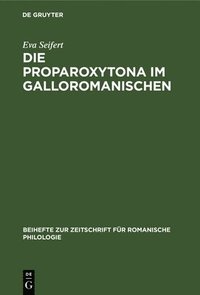 DE GRUYTER

Eva Seifert

DIE PROPAROXYTONA IM GALLOROMANISCHEN

BEIHEFTE ZUR ZEITSCHRIFT FÜR ROMANISCHE PHILOLOGIE

DE G